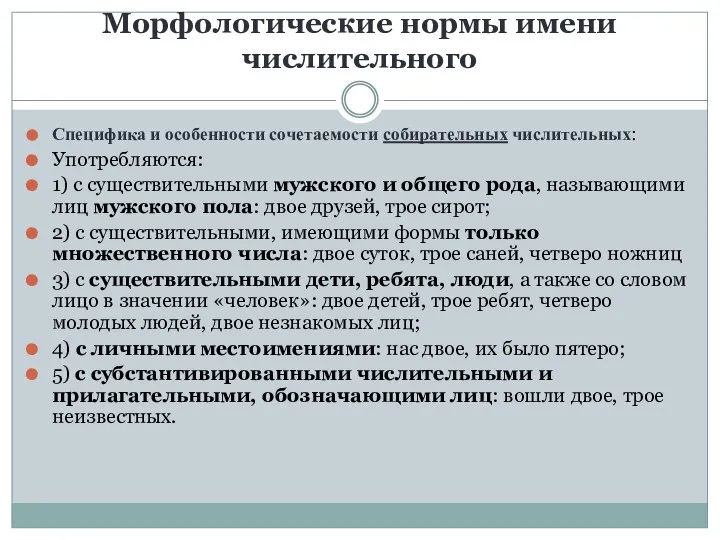 Морфологические нормы имени числительного

Специфика и особенности сочетаемости собирательных числительных:

Употребляются:

1) с существительными мужского и общего рода, называющими лиц мужского пола: двое друзей, трое сирот;

2) с существительными, имеющими формы только множественного числа: двое суток, трое саней, четверо ножниц

3) с существительными дети, ребята, люди, а также со словом лицо в значении «человек»: двое детей, трое ребят, четверо молодых людей, двое незнакомых лиц;

4) с личными местоимениями: нас двое, их было пятеро;

5) с субстантивированными числительными и прилагательными, обозначающими лиц: вошли двое, трое неизвестных.